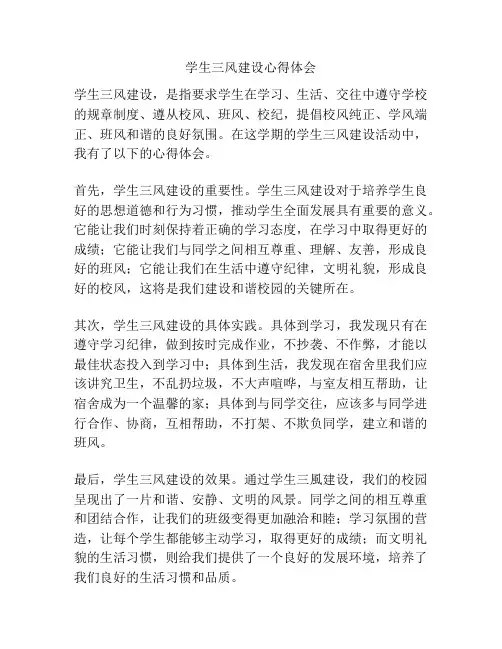 学生三风建设心得体会

学生三风建设，是指要求学生在学习、生活、交往中遵守学校的规章制度、遵从校风、班风、校纪，提倡校风纯正、学风端正、班风和谐的良好氛围。在这学期的学生三风建设活动中，我有了以下的心得体会。

首先，学生三风建设的重要性。学生三风建设对于培养学生良好的思想道德和行为习惯，推动学生全面发展具有重要的意义。它能让我们时刻保持着正确的学习态度，在学习中取得更好的成绩；它能让我们与同学之间相互尊重、理解、友善，形成良好的班风；它能让我们在生活中遵守纪律，文明礼貌，形成良好的校风，这将是我们建设和谐校园的关键所在。

其次，学生三风建设的具体实践。具体到学习，我发现只有在遵守学习纪律，做到按时完成作业，不抄袭、不作弊，才能以最佳状态投入到学习中；具体到生活，我发现在宿舍里我们应该讲究卫生，不乱扔垃圾，不大声喧哗，与室友相互帮助，让宿舍成为一个温馨的家；具体到与同学交往，应该多与同学进行合作、协商，互相帮助，不打架、不欺负同学，建立和谐的班风。

最后，学生三风建设的效果。通过学生三風建设，我们的校园呈现出了一片和谐、安静、文明的风景。同学之间的相互尊重和团结合作，让我们的班级变得更加融洽和睦；学习氛围的营造，让每个学生都能够主动学习，取得更好的成绩；而文明礼貌的生活习惯，则给我们提供了一个良好的发展环境，培养了我们良好的生活习惯和品质。